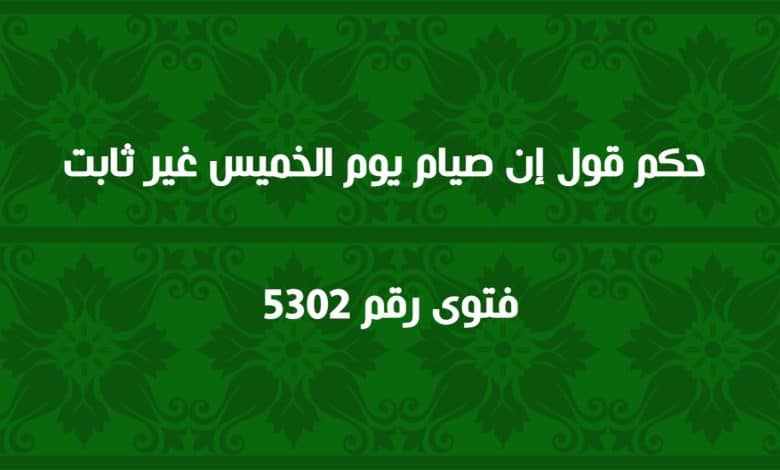 حكم قول إن صيام يوم الخميس غير ثابت

فتوى رقم 5302